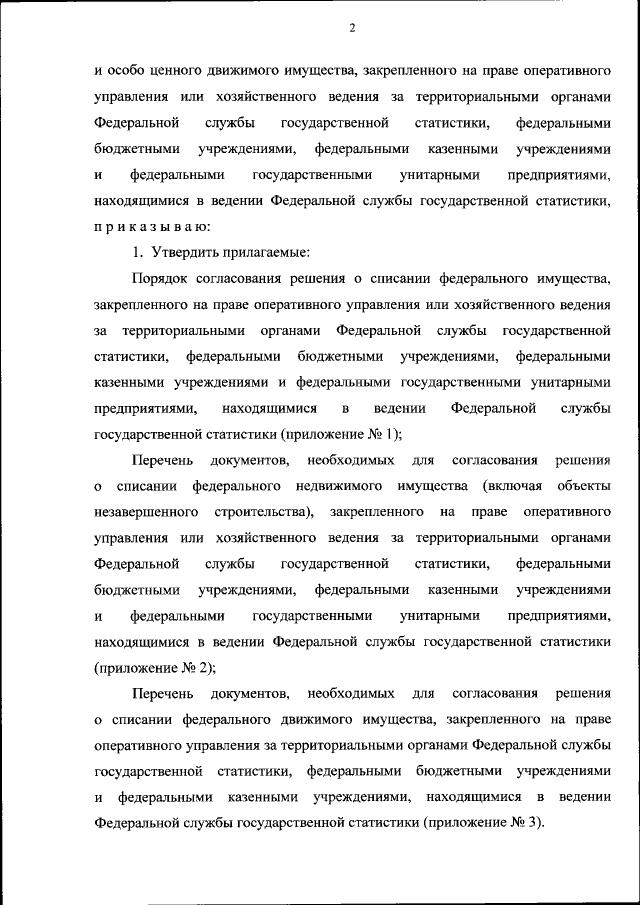 2

и особо ценного движимого имущества, закрепленного на праве оперативного управления или хозяйственного ведения за территориальными органами Федеральной службы государственной статистики, федеральными бюджетными учреждениями, федеральными казенными учреждениями и федеральными государственными унитарными предприятиями, находящимися в ведении Федеральной службы государственной статистики, п р и к а з ы в а ю:

1. Утвердить прилагаемые:

Порядок согласования решения о списании федерального имущества, закрепленного на праве оперативного управления или хозяйственного ведения за территориальными органами Федеральной службы государственной статистики, федеральными бюджетными учреждениями, федеральными казенными учреждениями и федеральными государственными унитарными предприятиями, находящимися в ведении Федеральной службы государственной статистики (приложение № 1);

Перечень документов, необходимых для согласования решения о списании федерального недвижимого имущества (включая объекты незавершенного строительства), закрепленного на праве оперативного управления или хозяйственного ведения за территориальными органами Федеральной службы государственной статистики, федеральными бюджетными учреждениями, федеральными казенными учреждениями и федеральными государственными унитарными предприятиями, находящимися в ведении Федеральной службы государственной статистики (приложение № 2);

Перечень документов, необходимых для согласования решения о списании федерального движимого имущества, закрепленного на праве оперативного управления за территориальными органами Федеральной службы государственной статистики, федеральными бюджетными учреждениями и федеральными казенными учреждениями, находящимися в ведении Федеральной службы государственной статистики (приложение № 3).